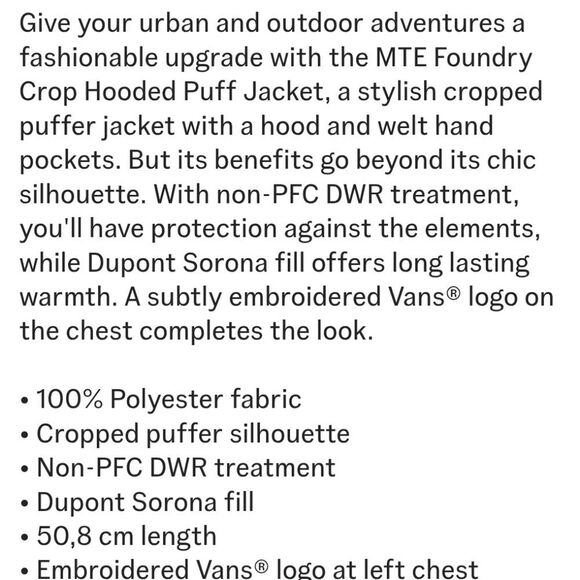 Give your urban and outdoor adventures a fashionable upgrade with the MTE Foundry Crop Hooded Puff Jacket, a stylish cropped puffer jacket with a hood and welt hand pockets. But its benefits go beyond its chic silhouette. With non-PFC DWR treatment, you'll have protection against the elements, while Dupont Sorona fill offers long lasting warmth. A subtly embroidered Vans® logo on the chest completes the look.

• 100% Polyester fabric
• Cropped puffer silhouette
• Non-PFC DWR treatment
• Dupont Sorona fill
• 50,8 cm length
• Embroidered Vans® logo at left chest